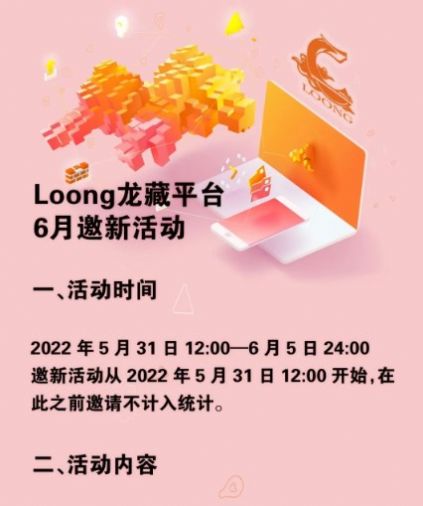 LOONG

Loong龙藏平台
6月邀新活动

一、活动时间

2022 年 5 月 31 日 12:00—6 月 5 日 24:00
邀新活动从 2022 年 5 月 31 日 12:00 开始，在此之前邀请不计入统计。

二、活动内容